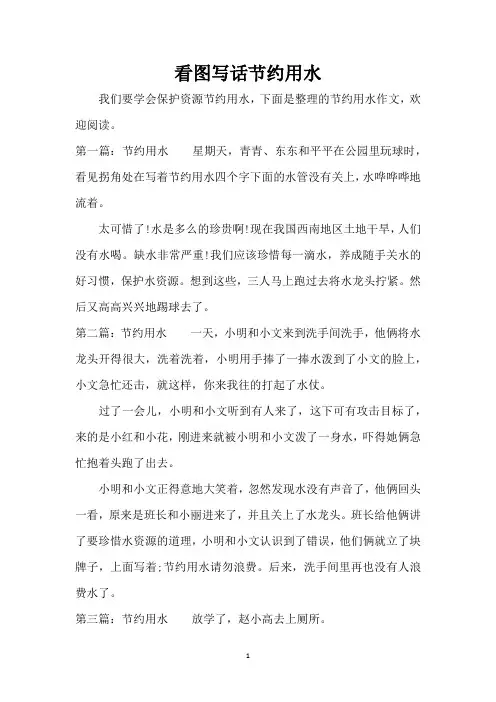 看图写话节约用水

我们要学会保护资源节约用水，下面是整理的节约用水作文，欢迎阅读。

第一篇：节约用水　　星期天，青青、东东和平平在公园里玩球时，看见拐角处在写着节约用水四个字下面的水管没有关上，水哗哗哗地流着。

太可惜了!水是多么的珍贵啊!现在我国西南地区土地干旱，人们没有水喝。缺水非常严重!我们应该珍惜每一滴水，养成随手关水的好习惯，保护水资源。想到这些，三人马上跑过去将水龙头拧紧。然后又高高兴兴地踢球去了。

第二篇：节约用水　　一天，小明和小文来到洗手间洗手，他俩将水龙头开得很大，洗着洗着，小明用手捧了一捧水泼到了小文的脸上，小文急忙还击，就这样，你来我往的打起了水仗。

过了一会儿，小明和小文听到有人来了，这下可有攻击目标了，来的是小红和小花，刚进来就被小明和小文泼了一身水，吓得她俩急忙抱着头跑了出去。

小明和小文正得意地大笑着，忽然发现水没有声音了，他俩回头一看，原来是班长和小丽进来了，并且关上了水龙头。班长给他俩讲了要珍惜水资源的道理，小明和小文认识到了错误，他们俩就立了块牌子，上面写着:节约用水请勿浪费。后来，洗手间里再也没有人浪费水了。

第三篇：节约用水　　放学了，赵小高去上厕所。

1